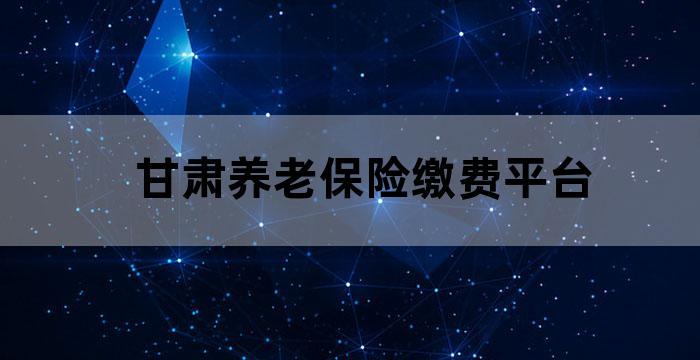 甘肃养老保险缴费平台